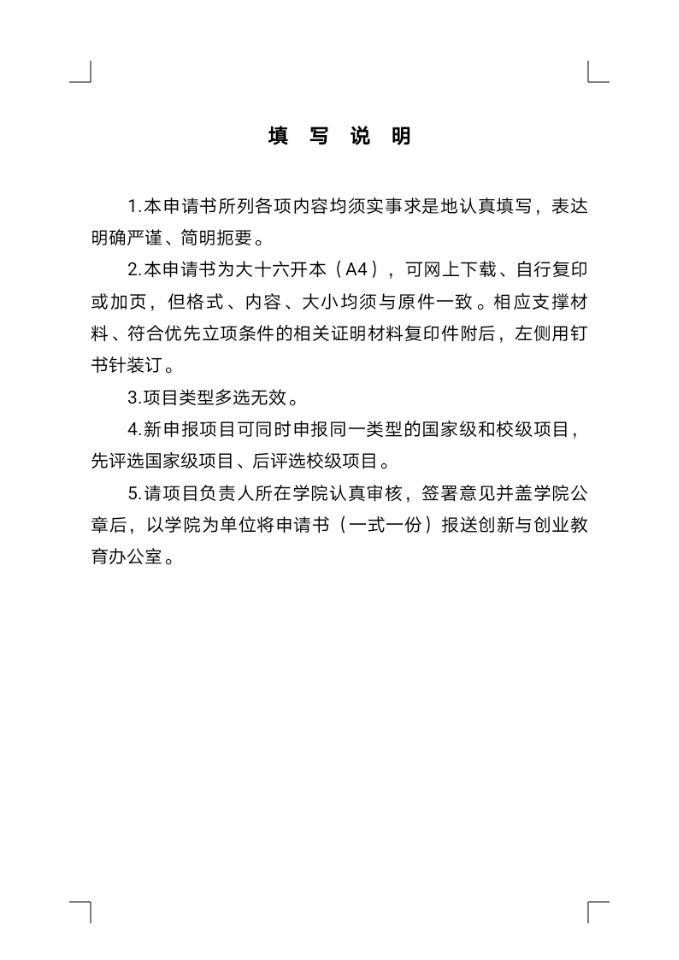 填 写 说 明

1.本申请书所列各项内容均须实事求是地认真填写，表达明确严谨、简明扼要。

2.本申请书为大十六开本（A4），可网上下载、自行复印或加页，但格式、内容、大小均须与原件一致。相应支撑材料、符合优先立项条件的相关证明材料复印件附后，左侧用钉书针装订。

3.项目类型多选无效。

4.新申报项目可同时申报同一类型的国家级和校级项目，先评选国家级项目、后评选校级项目。

5.请项目负责人所在学院认真审核，签署意见并盖学院公章后，以学院为单位将申请书（一式一份）报送创新与创业教育办公室。